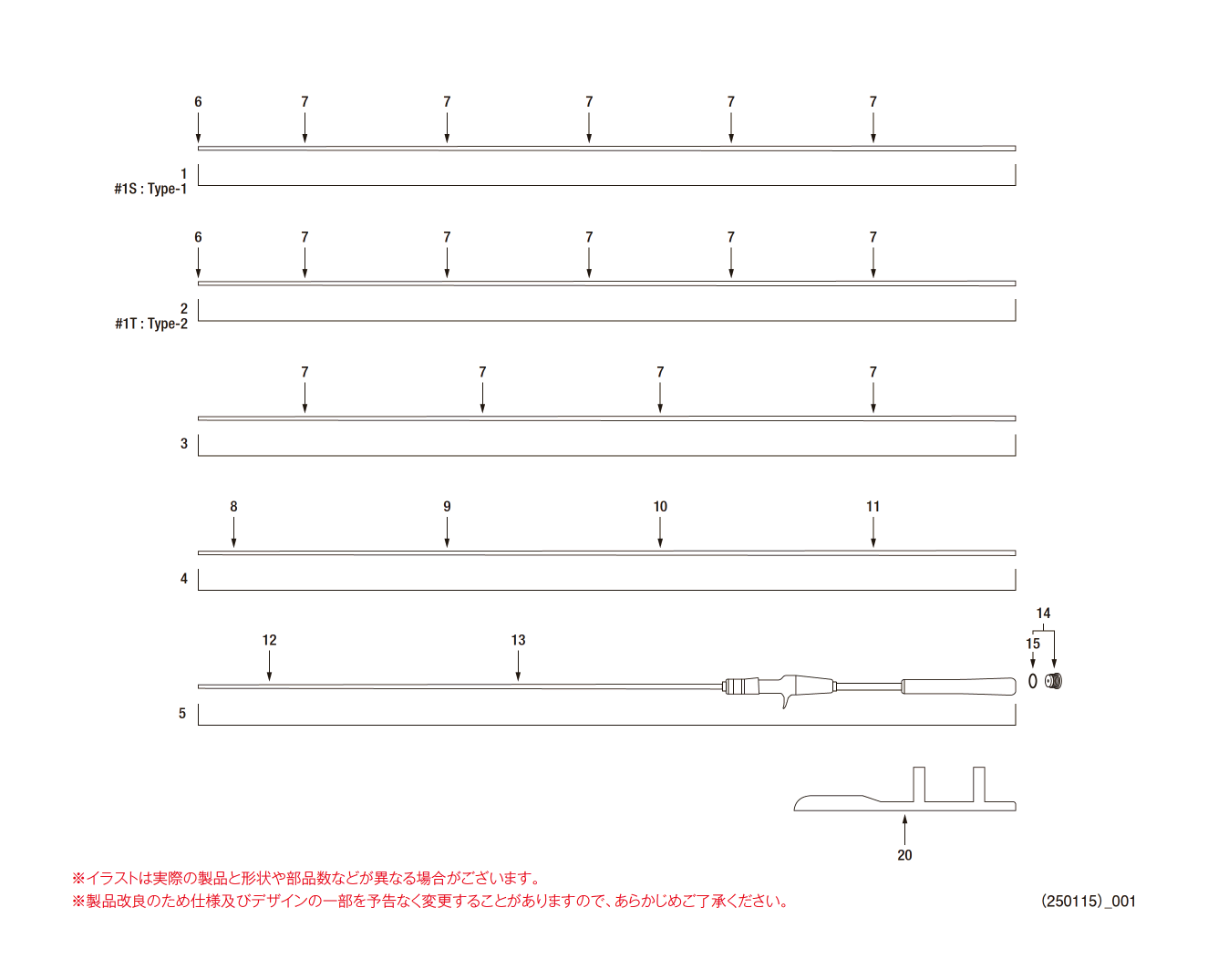 6 7 7 7 7 7

1
#1S : Type-1

6 7 7 7 7 7

2
#1T : Type-2

7 7 7 7

3

8 9 10 11

4

12 13 14 15

5

20

※イラストは実際の製品と形状や部品数などが異なる場合がございます。
※製品改良のため仕様及びデザインの一部を予告なく変更することがありますので、あらかじめご了承ください。

(250115)_001